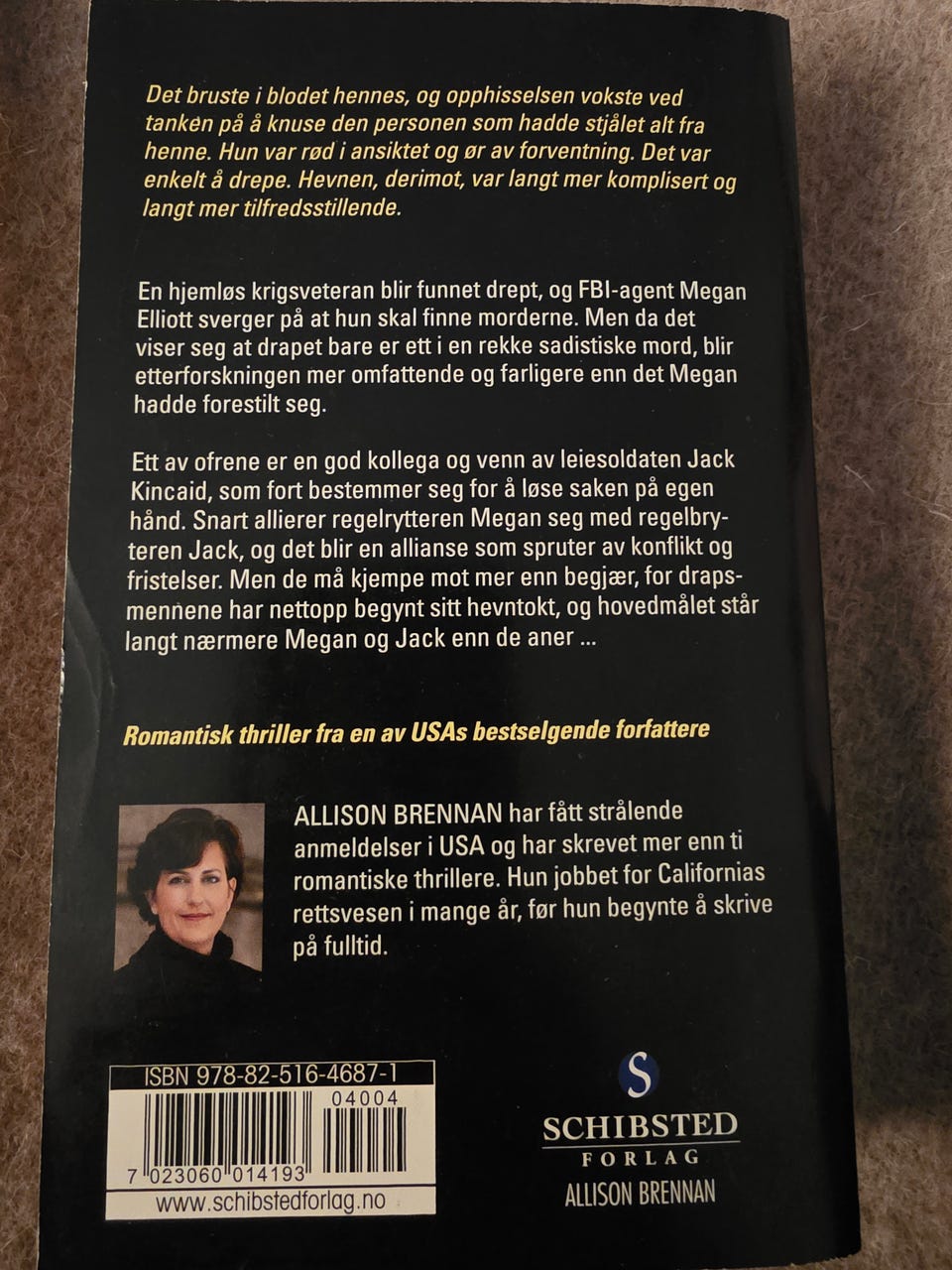 Det bruste i blodet hennes, og opphisselsen vokste ved tanken på å knuse den personen som hadde stjålet alt fra henne. Hun var rød i ansiktet og ør av forventning. Det var enkelt å drepe. Hevnen, derimot, var langt mer komplisert og langt mer tilfredsstillende.

En hjemløs krigsveteran blir funnet drept, og FBI-agent Megan Elliott sverger på at hun skal finne morderne. Men da det viser seg at drapet bare er ett i en rekke sadistiske mord, blir etterforskningen mer omfattende og farligere enn det Megan hadde forestilt seg.

Ett av ofrene er en god kollega og venn av leiesoldaten Jack Kincaid, som fort bestemmer seg for å løse saken på egen hånd. Snart allierer regelrytteren Megan seg med regelbryteren Jack, og det blir en allianse som spruter av konflikt og fristelser. Men de må kjempe mot mer enn begjær, for drapsmennene har nettopp begynt sitt hevntokt, og hovedmålet står langt nærmere Megan og Jack enn de aner ...

Romantisk thriller fra en av USAs bestselgende forfattere

ALLISON BRENNAN har fått strålende anmeldelser i USA og har skrevet mer enn ti romantiske thrillere. Hun jobbet for Californias rettsvesen i mange år, før hun begynte å skrive på fulltid.

ISBN 978-82-516-4687-1
04004
7 023060 014193
www.schibstedforlag.no

S
SCHIBSTED
FORLAG
ALLISON BRENNAN